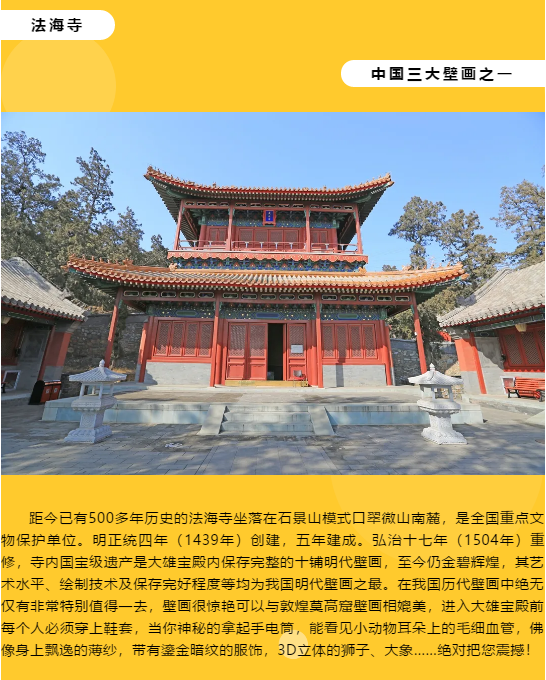 法海寺

中国三大壁画之一

距今已有500多年历史的法海寺坐落在石景山模式口翠微山南麓，是全国重点文物保护单位。明正统四年（1439年）创建，五年建成。弘治十七年（1504年）重修，寺内国宝级遗产是大雄宝殿内保存完整的十铺明代壁画，至今仍金碧辉煌，其艺术水平、绘制技术及保存完好程度等均为我国明代壁画之最。在我国历代壁画中绝无仅有非常特别值得一去，壁画很惊艳可以与敦煌莫高窟壁画相媲美，进入大雄宝殿前每个人必须穿上鞋套，当你神秘的拿起手电筒，能看见小动物耳朵上的毛细血管，佛像身上飘逸的薄纱，带有鎏金暗纹的服饰，3D立体的狮子、大象……绝对把您震撼！